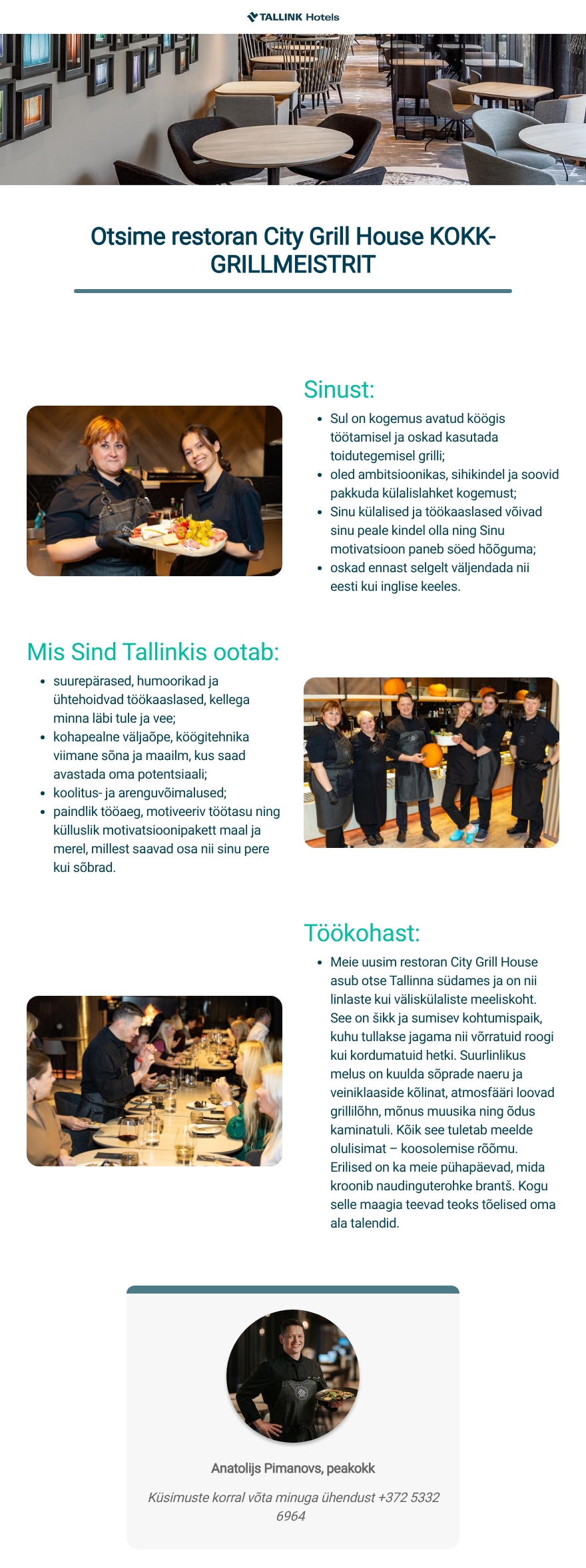 TALLINK Hotels

Otsime restoran City Grill House KOKK-GRILLMEISTRIT

Sinust:

- Sul on kogemus avatud köögis töötamisel ja oskad kasutada toidutegemisel grilli;
- oled ambitsioonikas, sihikindel ja soovid pakkuda külalislahket kogemust;
- Sinu külalised ja töökaaslased võivad sinu peale kindel olla ning Sinu motivatsioon paneb söed hõõguma;
- oskad ennast selgelt väljendada nii eesti kui inglise keeles.

Mis Sind Tallinkis ootab:

- suurepärased, humoorikad ja ühtehoidvad töökaaslased, kellega minna läbi tule ja vee;
- kohapealne väljaõpe, köögitehnika viimane sõna ja maailm, kus saad avastada oma potentsiaali;
- koolitus- ja arenguvõimalused;
- paindlik tööaeg, motiveeriv töötasu ning külluslik motivatsioonipakett maal ja merel, millest saavad osa nii sinu pere kui sõbrad.

Töökohast:

- Meie uusim restoran City Grill House asub otse Tallinna südames ja on nii linlaste kui väliskülaliste meeliskoht. See on šikk ja sumisev kohtumispaik, kuhu tullakse jagama nii võrratuid roogi kui kordumatuid hetki. Suurlinlikus melus on kuulda sõprade naeru ja veiniklaaside kõlinat, atmosfääri loovad grillilõhn, mõnus muusika ning õdus kaminatuli. Kõik see tuletab meelde olulisimat – koosolemise rõõmu. Erilised on ka meie pühapäevad, mida kroonib naudinguterohke brantš. Kogu selle maagia teevad teoks tõelised oma ala talendid.

Anatolijs Pimanovs, peakokk

Küsimuste korral võta minuga ühendust +372 5332 6964